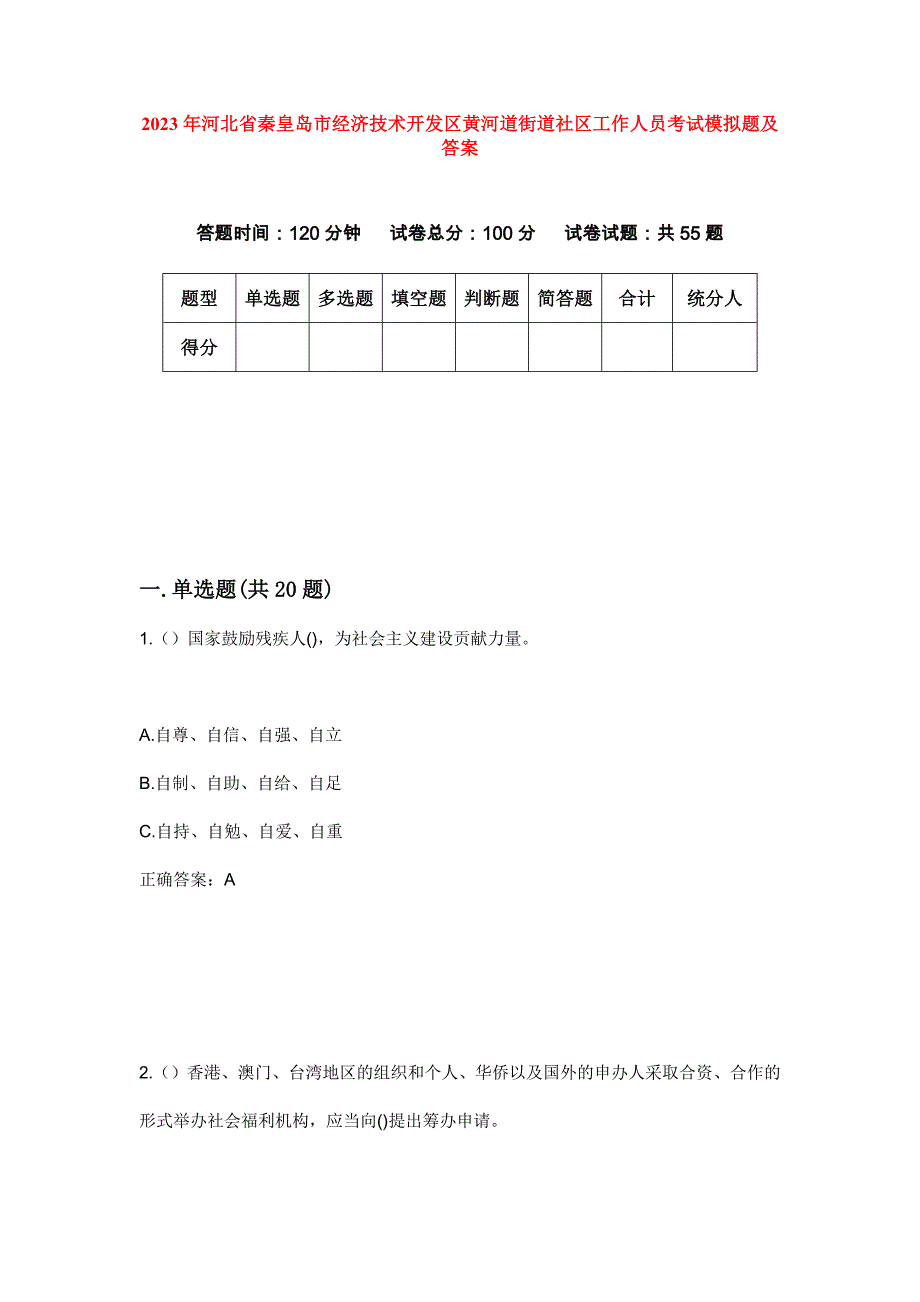 2023年河北省秦皇岛市经济技术开发区黄河道街道社区工作人员考试模拟题及答案

答题时间：120分钟　试卷总分：100分　试卷试题：共55题

| 题型 | 单选题 | 多选题 | 填空题 | 判断题 | 简答题 | 合计 | 统分人 |
|---|---|---|---|---|---|---|---|
| 得分 | | | | | | | |

一.单选题(共20题)

1.（）国家鼓励残疾人()，为社会主义建设贡献力量。

A.自尊、自信、自强、自立

B.自制、自助、自给、自足

C.自持、自勉、自爱、自重

正确答案：A

2.（）香港、澳门、台湾地区的组织和个人、华侨以及国外的申办人采取合资、合作的形式举办社会福利机构，应当向()提出筹办申请。